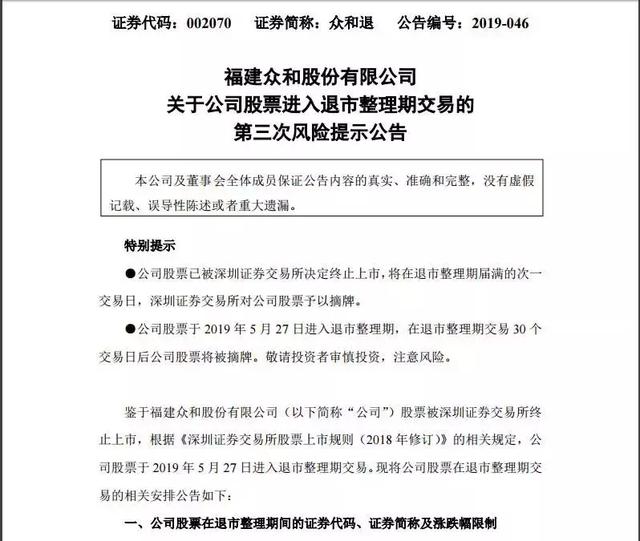 证券代码：002070　　证券简称：众和退　　公告编号：2019-046

福建众和股份有限公司
关于公司股票进入退市整理期交易的
第三次风险提示公告

本公司及董事会全体成员保证公告内容的真实、准确和完整，没有虚假记载、误导性陈述或者重大遗漏。

特别提示

●公司股票已被深圳证券交易所决定终止上市，将在退市整理期届满的次一交易日，深圳证券交易所对公司股票予以摘牌。

●公司股票于 2019 年 5 月 27 日进入退市整理期，在退市整理期交易 30 个交易日后公司股票将被摘牌。敬请投资者审慎投资，注意风险。

鉴于福建众和股份有限公司（以下简称“公司”）股票被深圳证券交易所终止上市，根据《深圳证券交易所股票上市规则（2018 年修订）》的相关规定，公司股票于 2019 年 5 月 27 日进入退市整理期交易。现将公司股票在退市整理期交易的相关安排公告如下：

一、公司股票在退市整理期间的证券代码、证券简称及涨跌幅限制